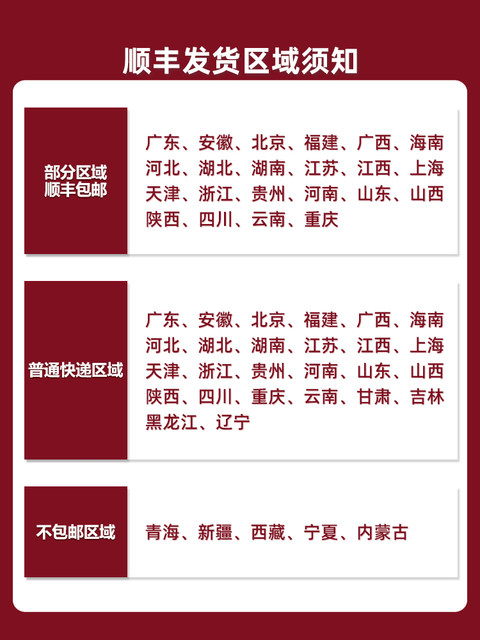 顺丰发货区域须知

部分区域
顺丰包邮

广东、安徽、北京、福建、广西、海南河北、湖北、湖南、江苏、江西、上海天津、浙江、贵州、河南、山东、山西陕西、四川、云南、重庆

普通快递区域

广东、安徽、北京、福建、广西、海南河北、湖北、湖南、江苏、江西、上海天津、浙江、贵州、河南、山东、山西陕西、四川、重庆、云南、甘肃、吉林黑龙江、辽宁

不包邮区域

青海、新疆、西藏、宁夏、内蒙古